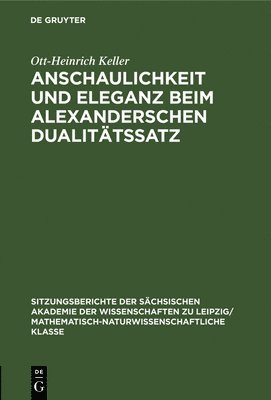 DE GRUYTER

Ott-Heinrich Keller

ANSCHAULICHKEIT UND ELEGANZ BEIM ALEXANDERSCHEN DUALITÄTSSATZ

SITZUNGSBERICHTE DER SÄCHSISCHEN AKADEMIE DER WISSENSCHAFTEN ZU LEIPZIG/ MATHEMATISCH-NATURWISSENSCHAFTLICHE KLASSE

DE
G